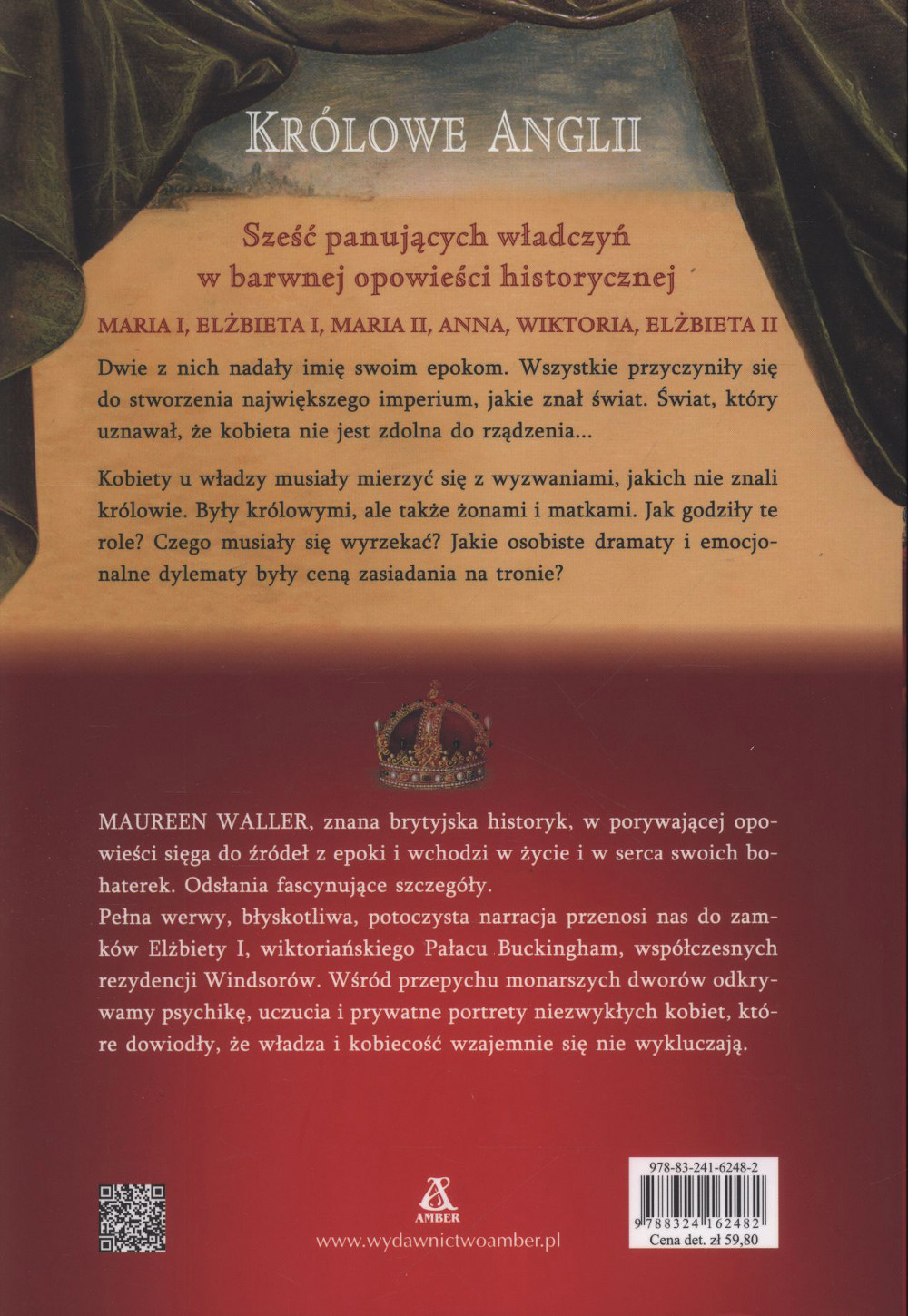 KRÓLOWE ANGLII

Sześć panujących władczyń w barwnej opowieści historycznej

MARIA I, ELŻBIETA I, MARIA II, ANNA, WIKTORIA, ELŻBIETA II

Dwie z nich nadały imię swoim epokom. Wszystkie przyczyniły się do stworzenia największego imperium, jakie znał świat. Świat, który uznawał, że kobieta nie jest zdolna do rządzenia...

Kobiety u władzy musiały mierzyć się z wyzwaniami, jakich nie znali królowie. Były królowymi, ale także żonami i matkami. Jak godziły te role? Czego musiały się wyrzekać? Jakie osobiste dramaty i emocjonalne dylematy były ceną zasiadania na tronie?

MAUREEN WALLER, znana brytyjska historyk, w porywającej opowieści sięga do źródeł z epoki i wchodzi w życie i w serca swoich bohaterek. Odsłania fascynujące szczegóły.
Pełna werwy, błyskotliwa, potoczysta narracja przenosi nas do zamków Elżbiety I, wiktoriańskiego Pałacu Buckingham, współczesnych rezydencji Windsorów. Wśród przepychu monarszych dworów odkrywamy psychikę, uczucia i prywatne portrety niezwykłych kobiet, które dowiodły, że władza i kobiecość wzajemnie się nie wykluczają.

AMBER
www.wydawnictwoamber.pl

978-83-241-6248-2
9 788324 162482
Cena det. zł 59,80